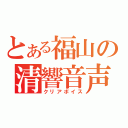 とある福山の
清響音声
クリアボイス